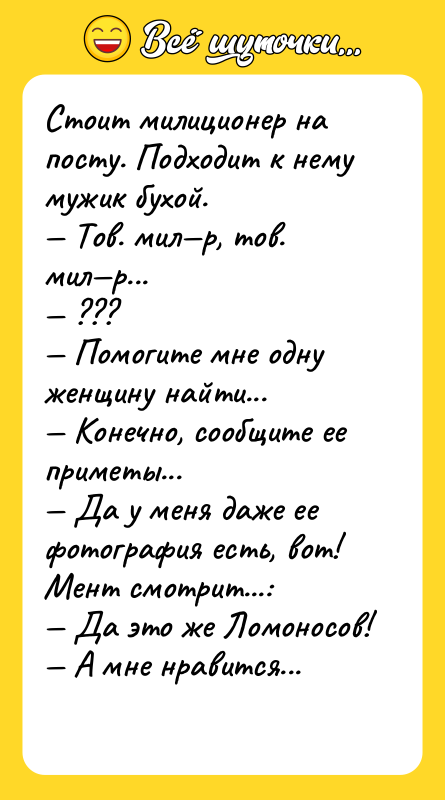 Всё шуточки...

Стоит милиционер на посту. Подходит к нему мужик бухой.
— Тов. мил—р, тов. мил—р...
— ???
— Помогите мне одну женщину найти...
— Конечно, сообщите ее приметы...
— Да у меня даже ее фотография есть, вот!
Мент смотрит...:
— Да это же Ломоносов!
— А мне нравится...